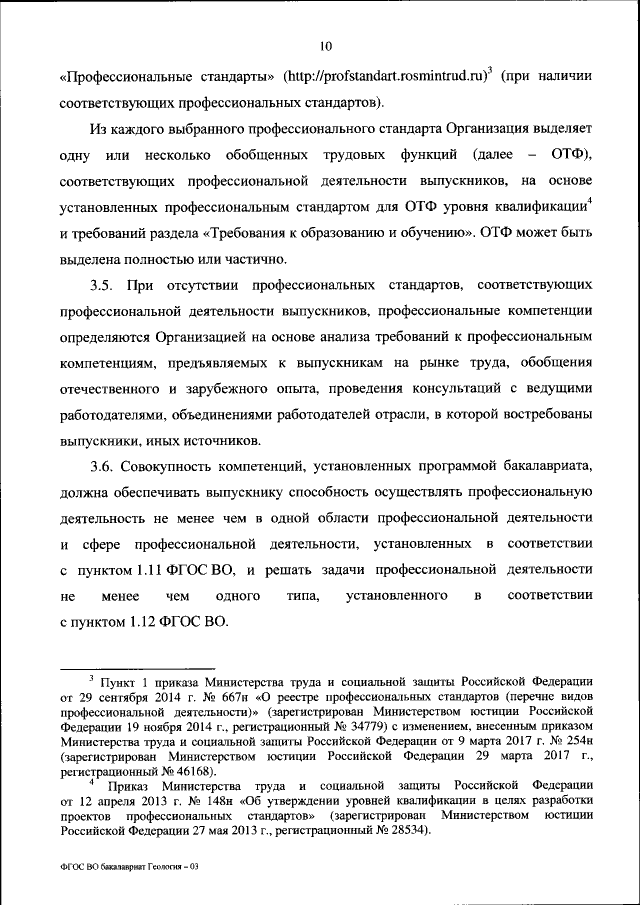 10

«Профессиональные стандарты» (http://profstandart.rosmintrud.ru)$^3$ (при наличии соответствующих профессиональных стандартов).

Из каждого выбранного профессионального стандарта Организация выделяет одну или несколько обобщенных трудовых функций (далее – ОТФ), соответствующих профессиональной деятельности выпускников, на основе установленных профессиональным стандартом для ОТФ уровня квалификации$^4$ и требований раздела «Требования к образованию и обучению». ОТФ может быть выделена полностью или частично.

3.5. При отсутствии профессиональных стандартов, соответствующих профессиональной деятельности выпускников, профессиональные компетенции определяются Организацией на основе анализа требований к профессиональным компетенциям, предъявляемых к выпускникам на рынке труда, обобщения отечественного и зарубежного опыта, проведения консультаций с ведущими работодателями, объединениями работодателей отрасли, в которой востребованы выпускники, иных источников.

3.6. Совокупность компетенций, установленных программой бакалавриата, должна обеспечивать выпускнику способность осуществлять профессиональную деятельность не менее чем в одной области профессиональной деятельности и сфере профессиональной деятельности, установленных в соответствии с пунктом 1.11 ФГОС ВО, и решать задачи профессиональной деятельности не менее чем одного типа, установленного в соответствии с пунктом 1.12 ФГОС ВО.

$^3$ Пункт 1 приказа Министерства труда и социальной защиты Российской Федерации от 29 сентября 2014 г. № 667н «О реестре профессиональных стандартов (перечне видов профессиональной деятельности)» (зарегистрирован Министерством юстиции Российской Федерации 19 ноября 2014 г., регистрационный № 34779) с изменением, внесенным приказом Министерства труда и социальной защиты Российской Федерации от 9 марта 2017 г. № 254н (зарегистрирован Министерством юстиции Российской Федерации 29 марта 2017 г., регистрационный № 46168).

$^4$ Приказ Министерства труда и социальной защиты Российской Федерации от 12 апреля 2013 г. № 148н «Об утверждении уровней квалификации в целях разработки проектов профессиональных стандартов» (зарегистрирован Министерством юстиции Российской Федерации 27 мая 2013 г., регистрационный № 28534).

ФГОС ВО бакалавриат Геология – 03